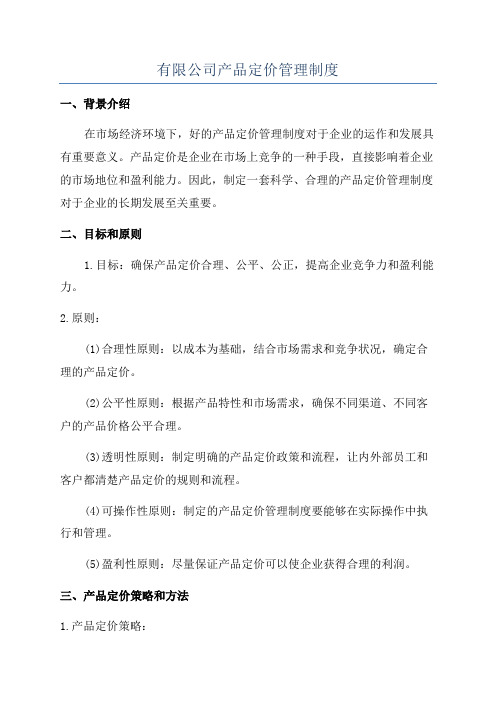 有限公司产品定价管理制度

一、背景介绍

在市场经济环境下，好的产品定价管理制度对于企业的运作和发展具有重要意义。产品定价是企业在市场上竞争的一种手段，直接影响着企业的市场地位和盈利能力。因此，制定一套科学、合理的产品定价管理制度对于企业的长期发展至关重要。

二、目标和原则

1.目标：确保产品定价合理、公平、公正，提高企业竞争力和盈利能力。

2.原则：

(1)合理性原则：以成本为基础，结合市场需求和竞争状况，确定合理的产品定价。

(2)公平性原则：根据产品特性和市场需求，确保不同渠道、不同客户的产品价格公平合理。

(3)透明性原则：制定明确的产品定价政策和流程，让内外部员工和客户都清楚产品定价的规则和流程。

(4)可操作性原则：制定的产品定价管理制度要能够在实际操作中执行和管理。

(5)盈利性原则：尽量保证产品定价可以使企业获得合理的利润。

三、产品定价策略和方法

1.产品定价策略：